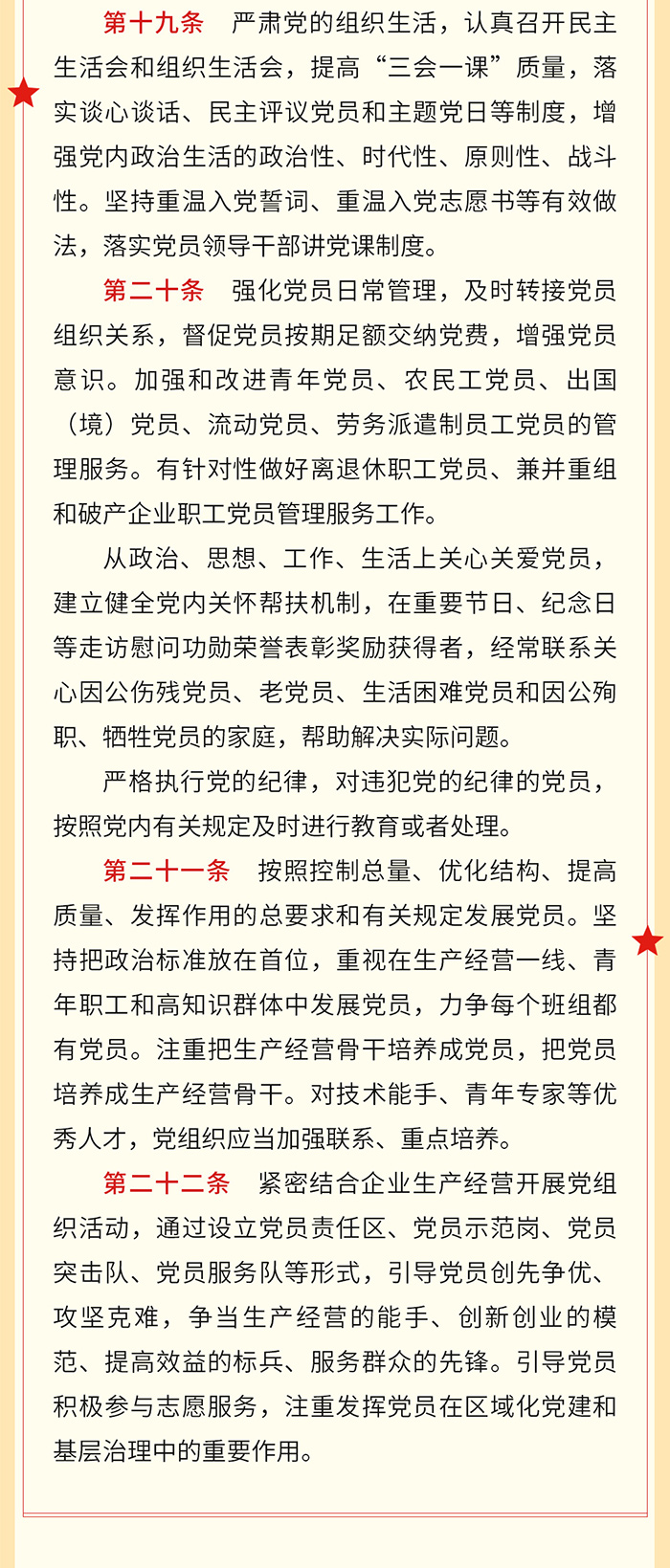 第十九条　严肃党的组织生活，认真召开民主生活会和组织生活会，提高“三会一课”质量，落实谈心谈话、民主评议党员和主题党日等制度，增强党内政治生活的政治性、时代性、原则性、战斗性。坚持重温入党誓词、重温入党志愿书等有效做法，落实党员领导干部讲党课制度。

第二十条　强化党员日常管理，及时转接党员组织关系，督促党员按期足额交纳党费，增强党员意识。加强和改进青年党员、农民工党员、出国（境）党员、流动党员、劳务派遣制员工党员的管理服务。有针对性做好离退休职工党员、兼并重组和破产企业职工党员管理服务工作。

从政治、思想、工作、生活上关心关爱党员，建立健全党内关怀帮扶机制，在重要节日、纪念日等走访慰问功勋荣誉表彰奖励获得者，经常联系关心因公伤残党员、老党员、生活困难党员和因公殉职、牺牲党员的家庭，帮助解决实际问题。

严格执行党的纪律，对违犯党的纪律的党员，按照党内有关规定及时进行教育或者处理。

第二十一条　按照控制总量、优化结构、提高质量、发挥作用的总要求和有关规定发展党员。坚持把政治标准放在首位，重视在生产经营一线、青年职工和高知识群体中发展党员，力争每个班组都有党员。注重把生产经营骨干培养成党员，把党员培养成生产经营骨干。对技术能手、青年专家等优秀人才，党组织应当加强联系、重点培养。

第二十二条　紧密结合企业生产经营开展党组织活动，通过设立党员责任区、党员示范岗、党员突击队、党员服务队等形式，引导党员创先争优、攻坚克难，争当生产经营的能手、创新创业的模范、提高效益的标兵、服务群众的先锋。引导党员积极参与志愿服务，注重发挥党员在区域化党建和基层治理中的重要作用。